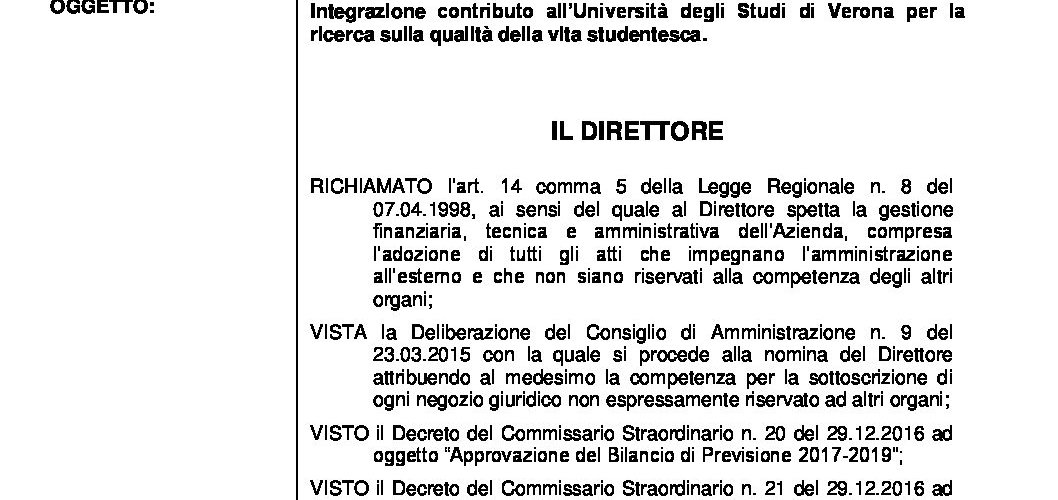 OGGETTO:

Integrazione contributo all'Università degli Studi di Verona per la ricerca sulla qualità della vita studentesca.

IL DIRETTORE

RICHIAMATO l'art. 14 comma 5 della Legge Regionale n. 8 del 07.04.1998, ai sensi del quale al Direttore spetta la gestione finanziaria, tecnica e amministrativa dell'Azienda, compresa l'adozione di tutti gli atti che impegnano l'amministrazione all'esterno e che non siano riservati alla competenza degli altri organi;

VISTA la Deliberazione del Consiglio di Amministrazione n. 9 del 23.03.2015 con la quale si procede alla nomina del Direttore attribuendo al medesimo la competenza per la sottoscrizione di ogni negozio giuridico non espressamente riservato ad altri organi;

VISTO il Decreto del Commissario Straordinario n. 20 del 29.12.2016 ad oggetto "Approvazione del Bilancio di Previsione 2017-2019";

VISTO il Decreto del Commissario Straordinario n. 21 del 29.12.2016 ad